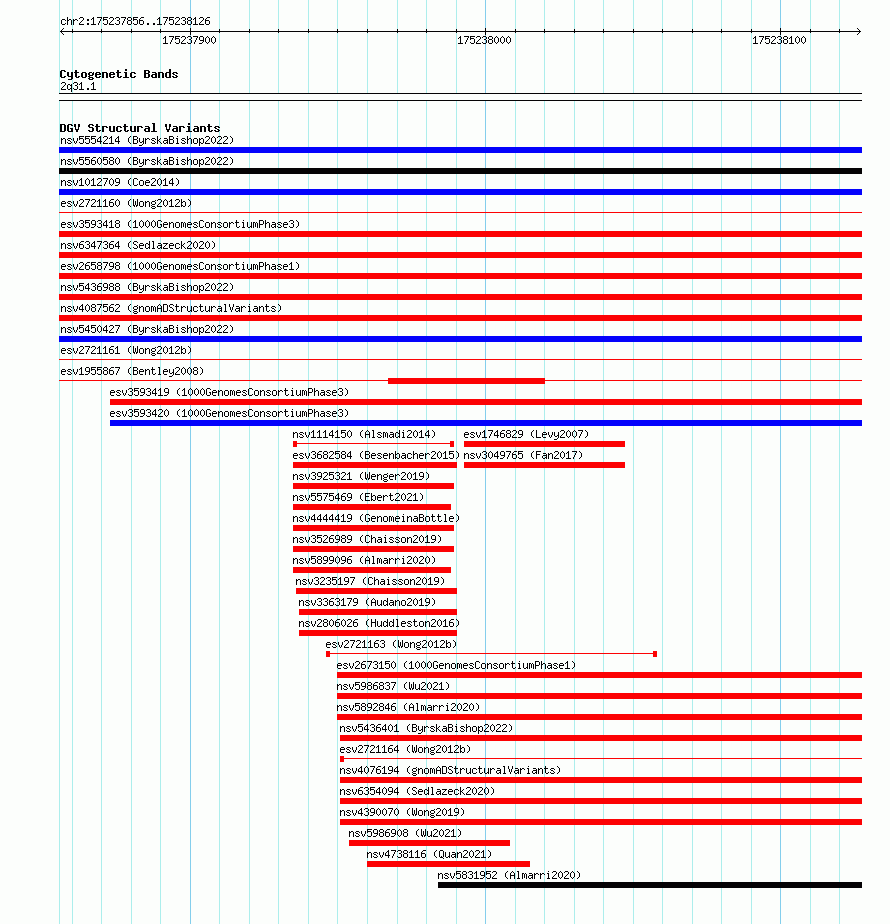 chr2:175237856..175238126

175237900
175238000
175238100

Cytogenetic Bands
2q31.1

DGV Structural Variants
nsv5554214 (ByrskaBishop2022)
nsv5560580 (ByrskaBishop2022)
nsv1012709 (Coe2014)
esv2721160 (Wong2012b)
esv3593418 (1000GenomesConsortiumPhase3)
nsv6347364 (Sedlazeck2020)
esv2658798 (1000GenomesConsortiumPhase1)
nsv5436988 (ByrskaBishop2022)
nsv4087562 (gnomADStructuralVariants)
nsv5450427 (ByrskaBishop2022)
esv2721161 (Wong2012b)
esv1955867 (Bentley2008)
esv3593419 (1000GenomesConsortiumPhase3)
esv3593420 (1000GenomesConsortiumPhase3)
nsv1114150 (Alsmadi2014)
esv1746829 (Levy2007)
esv3682584 (Besenbacher2015)
nsv3049765 (Fan2017)
nsv3925321 (Wenger2019)
nsv5575469 (Ebert2021)
nsv4444419 (GenomeinaBottle)
nsv3526989 (Chaisson2019)
nsv5899096 (Almarri2020)
nsv3235197 (Chaisson2019)
nsv3363179 (Audano2019)
nsv2806026 (Huddleston2016)
esv2721163 (Wong2012b)
esv2673150 (1000GenomesConsortiumPhase1)
nsv5986837 (Wu2021)
nsv5892846 (Almarri2020)
nsv5436401 (ByrskaBishop2022)
esv2721164 (Wong2012b)
nsv4076194 (gnomADStructuralVariants)
nsv6354094 (Sedlazeck2020)
nsv4390070 (Wong2019)
nsv5986908 (Wu2021)
nsv4738116 (Quan2021)
nsv5831952 (Almarri2020)